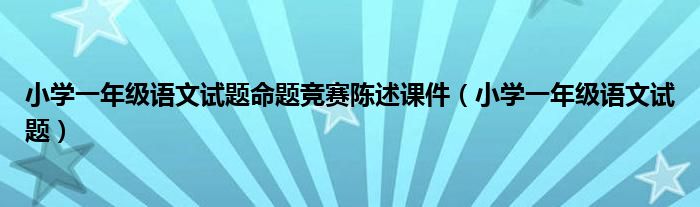 小学一年级语文试题命题竞赛陈述课件（小学一年级语文试题）